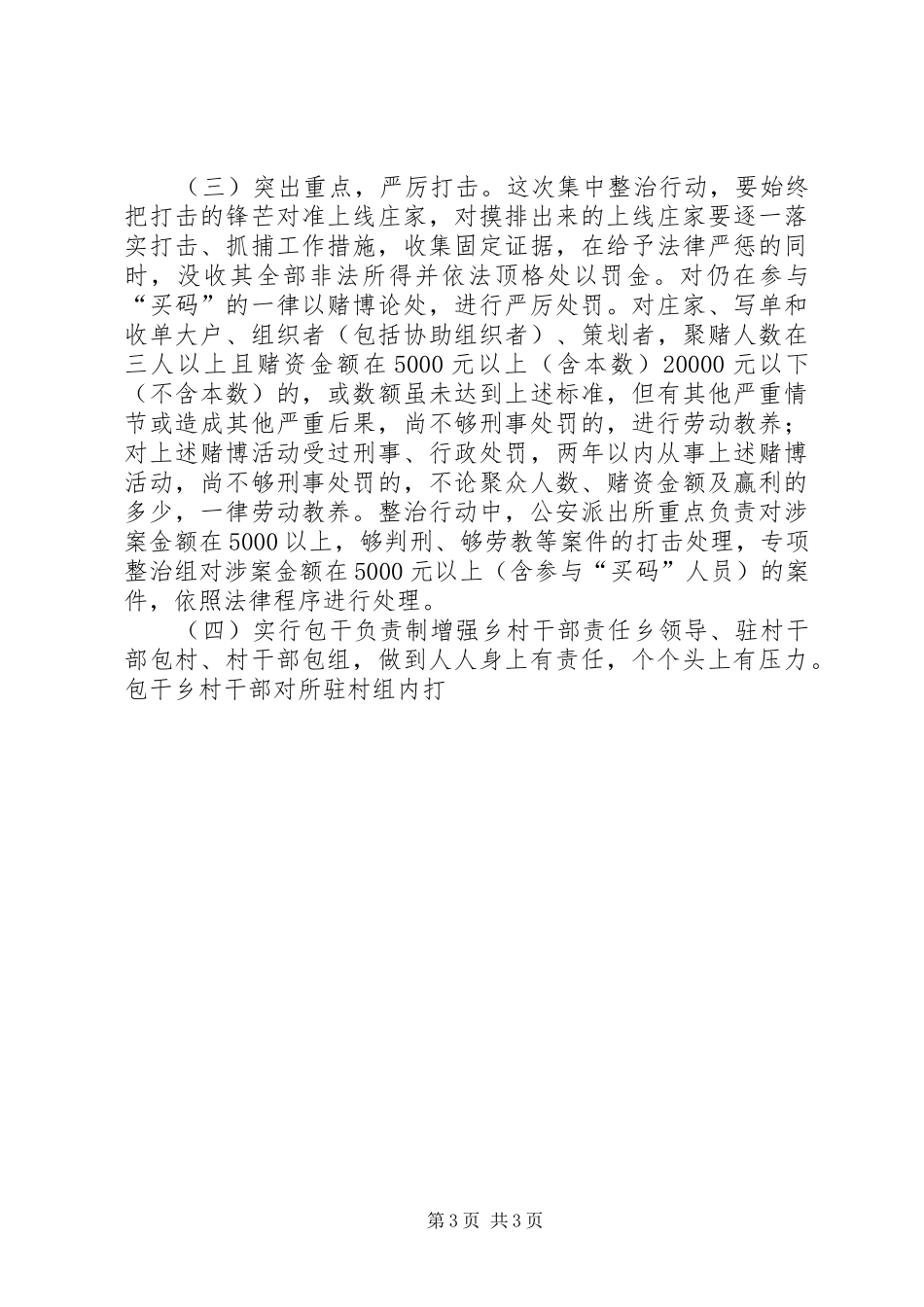 （三）突出重点，严厉打击。这次集中整治行动，要始终把打击的锋芒对准上线庄家，对摸排出来的上线庄家要逐一落实打击、抓捕工作措施，收集固定证据，在给予法律严惩的同时，没收其全部非法所得并依法顶格处以罚金。对仍在参与“买码”的一律以赌博论处，进行严厉处罚。对庄家、写单和收单大户、组织者（包括协助组织者）、策划者，聚赌人数在三人以上且赌资金额在5000元以上（含本数）20000元以下（不含本数）的，或数额虽未达到上述标准，但有其他严重情节或造成其他严重后果，尚不够刑事处罚的，进行劳动教养；对上述赌博活动受过刑事、行政处罚，两年以内从事上述赌博活动，尚不够刑事处罚的，不论聚众人数、赌资金额及赢利的多少，一律劳动教养。整治行动中，公安派出所重点负责对涉案金额在5000以上，够判刑、够劳教等案件的打击处理，专项整治组对涉案金额在5000元以上（含参与“买码”人员）的案件，依照法律程序进行处理。

（四）实行包干负责制增强乡村干部责任乡领导、驻村干部包村、村干部包组，做到人人身上有责任，个个头上有压力。包干乡村干部对所驻村组内打

第3页 共3页